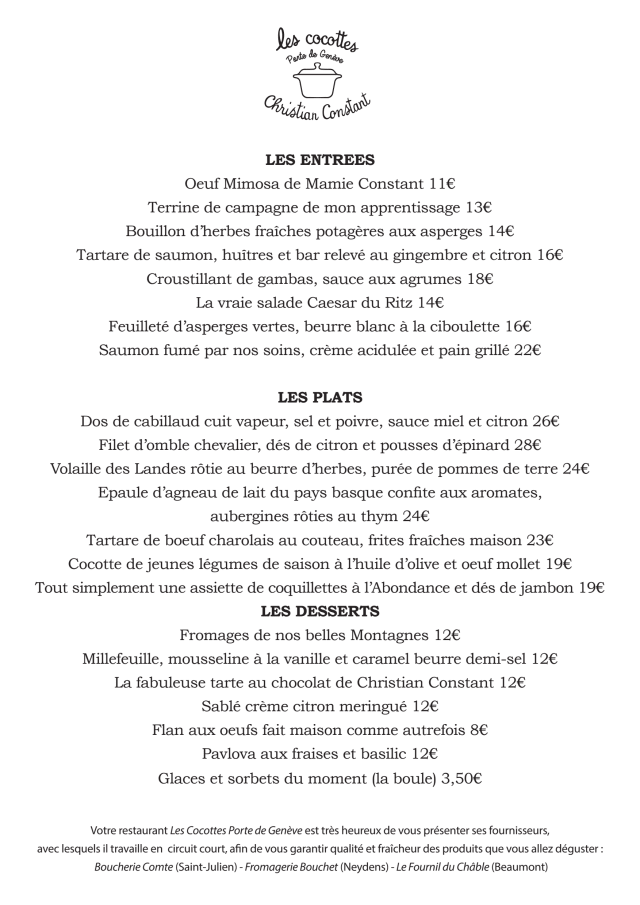 les cocottes
Porte de Genève
Christian Constant

LES ENTREES
Oeuf Mimosa de Mamie Constant 11€
Terrine de campagne de mon apprentissage 13€
Bouillon d'herbes fraîches potagères aux asperges 14€
Tartare de saumon, huîtres et bar relevé au gingembre et citron 16€
Croustillant de gambas, sauce aux agrumes 18€
La vraie salade Caesar du Ritz 14€
Feuilleté d'asperges vertes, beurre blanc à la ciboulette 16€
Saumon fumé par nos soins, crème acidulée et pain grillé 22€

LES PLATS
Dos de cabillaud cuit vapeur, sel et poivre, sauce miel et citron 26€
Filet d'omble chevalier, dés de citron et pousses d'épinard 28€
Volaille des Landes rôtie au beurre d'herbes, purée de pommes de terre 24€
Epaule d'agneau de lait du pays basque confite aux aromates, aubergines rôties au thym 24€
Tartare de boeuf charolais au couteau, frites fraîches maison 23€
Cocotte de jeunes légumes de saison à l'huile d'olive et oeuf mollet 19€
Tout simplement une assiette de coquillettes à l'Abondance et dés de jambon 19€

LES DESSERTS
Fromages de nos belles Montagnes 12€
Millefeuille, mousseline à la vanille et caramel beurre demi-sel 12€
La fabuleuse tarte au chocolat de Christian Constant 12€
Sablé crème citron meringué 12€
Flan aux oeufs fait maison comme autrefois 8€
Pavlova aux fraises et basilic 12€
Glaces et sorbets du moment (la boule) 3,50€

Votre restaurant Les Cocottes Porte de Genève est très heureux de vous présenter ses fournisseurs, avec lesquels il travaille en circuit court, afin de vous garantir qualité et fraîcheur des produits que vous allez déguster :
Boucherie Comte (Saint-Julien) - Fromagerie Bouchet (Neydens) - Le Fournil du Châble (Beaumont)